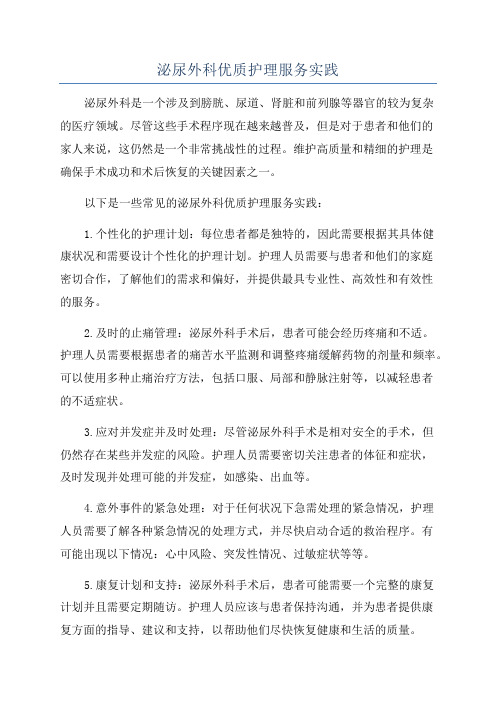 泌尿外科优质护理服务实践

泌尿外科是一个涉及到膀胱、尿道、肾脏和前列腺等器官的较为复杂的医疗领域。尽管这些手术程序现在越来越普及，但是对于患者和他们的家人来说，这仍然是一个非常挑战性的过程。维护高质量和精细的护理是确保手术成功和术后恢复的关键因素之一。

以下是一些常见的泌尿外科优质护理服务实践：

1.个性化的护理计划：每位患者都是独特的，因此需要根据其具体健康状况和需要设计个性化的护理计划。护理人员需要与患者和他们的家庭密切合作，了解他们的需求和偏好，并提供最具专业性、高效性和有效性的服务。

2.及时的止痛管理：泌尿外科手术后，患者可能会经历疼痛和不适。护理人员需要根据患者的痛苦水平监测和调整疼痛缓解药物的剂量和频率。可以使用多种止痛治疗方法，包括口服、局部和静脉注射等，以减轻患者的不适症状。

3.应对并发症并及时处理：尽管泌尿外科手术是相对安全的手术，但仍然存在某些并发症的风险。护理人员需要密切关注患者的体征和症状，及时发现并处理可能的并发症，如感染、出血等。

4.意外事件的紧急处理：对于任何状况下急需处理的紧急情况，护理人员需要了解各种紧急情况的处理方式，并尽快启动合适的救治程序。有可能出现以下情况：心中风险、突发性情况、过敏症状等等。

5.康复计划和支持：泌尿外科手术后，患者可能需要一个完整的康复计划并且需要定期随访。护理人员应该与患者保持沟通，并为患者提供康复方面的指导、建议和支持，以帮助他们尽快恢复健康和生活的质量。